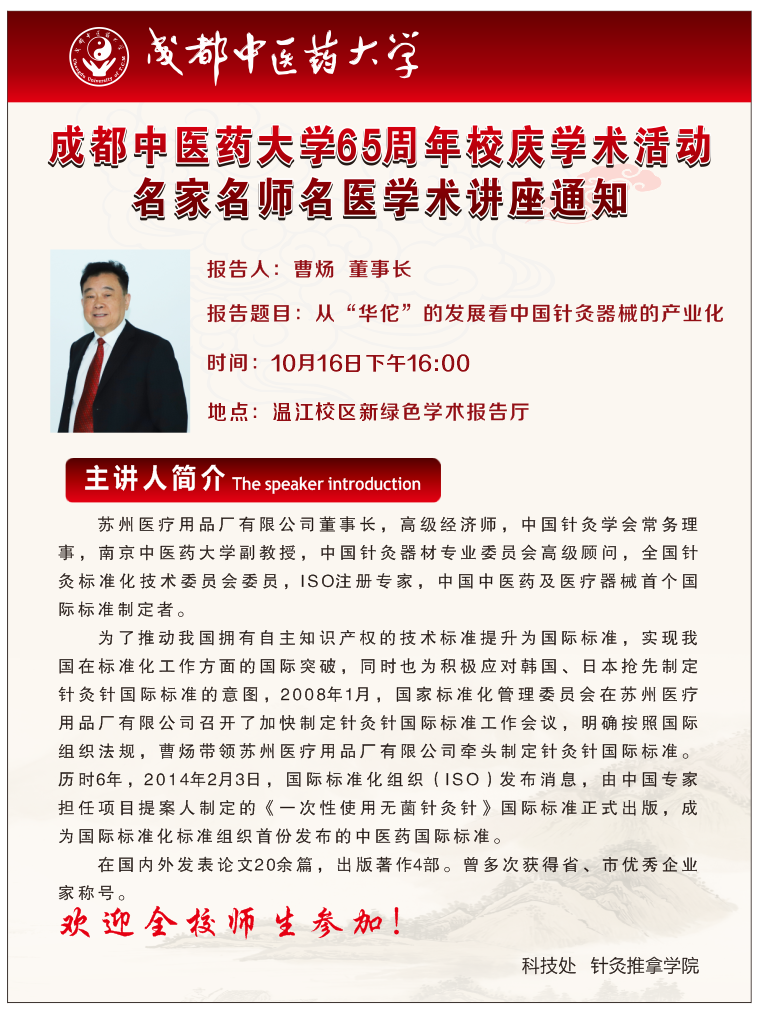 成都中医药大学

成都中医药大学65周年校庆学术活动
名家名师名医学术讲座通知

报告人：曹炀 董事长

报告题目：从“华佗”的发展看中国针灸器械的产业化

时间：10月16日下午16:00

地点：温江校区新绿色学术报告厅

主讲人简介 The speaker introduction

苏州医疗用品厂有限公司董事长，高级经济师，中国针灸学会常务理事，南京中医药大学副教授，中国针灸器材专业委员会高级顾问，全国针灸标准化技术委员会委员，ISO注册专家，中国中医药及医疗器械首个国际标准制定者。

为了推动我国拥有自主知识产权的技术标准提升为国际标准，实现我国在标准化工作方面的国际突破，同时也为积极应对韩国、日本抢先制定针灸针国际标准的意图，2008年1月，国家标准化管理委员会在苏州医疗用品厂有限公司召开了加快制定针灸针国际标准工作会议，明确按照国际组织法规，曹炀带领苏州医疗用品厂有限公司牵头制定针灸针国际标准。历时6年，2014年2月3日，国际标准化组织（ISO）发布消息，由中国专家担任项目提案人制定的《一次性使用无菌针灸针》国际标准正式出版，成为国际标准化标准组织首份发布的中医药国际标准。

在国内外发表论文20余篇，出版著作4部。曾多次获得省、市优秀企业家称号。

欢迎全校师生参加！

科技处 针灸推拿学院